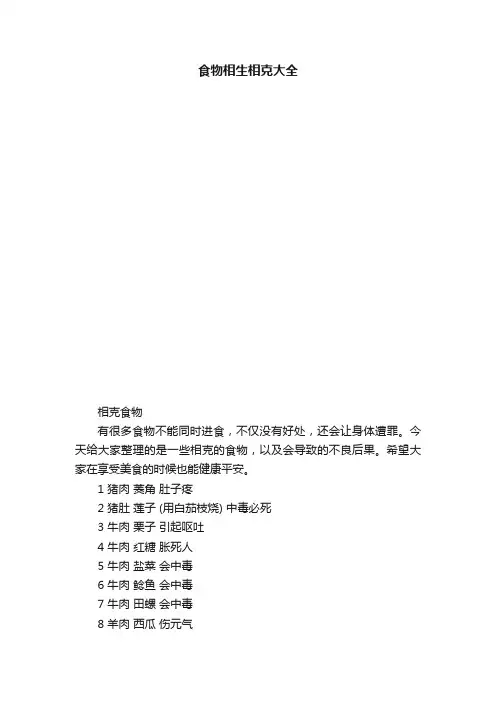 食物相生相克大全

相克食物

有很多食物不能同时进食，不仅没有好处，还会让身体遭罪。今天给大家整理的是一些相克的食物，以及会导致的不良后果。希望大家在享受美食的时候也能健康平安。

1 猪肉 菱角 肚子疼

2 猪肚 莲子 (用白茄枝烧) 中毒必死

3 牛肉 栗子 引起呕吐

4 牛肉 红糖 胀死人

5 牛肉 盐菜 会中毒

6 牛肉 鲶鱼 会中毒

7 牛肉 田螺 会中毒

8 羊肉 西瓜 伤元气